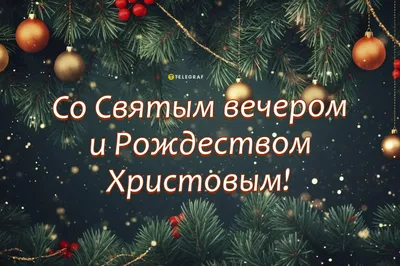 TELEGRAF

Со Святым вечером и Рождеством Христовым!